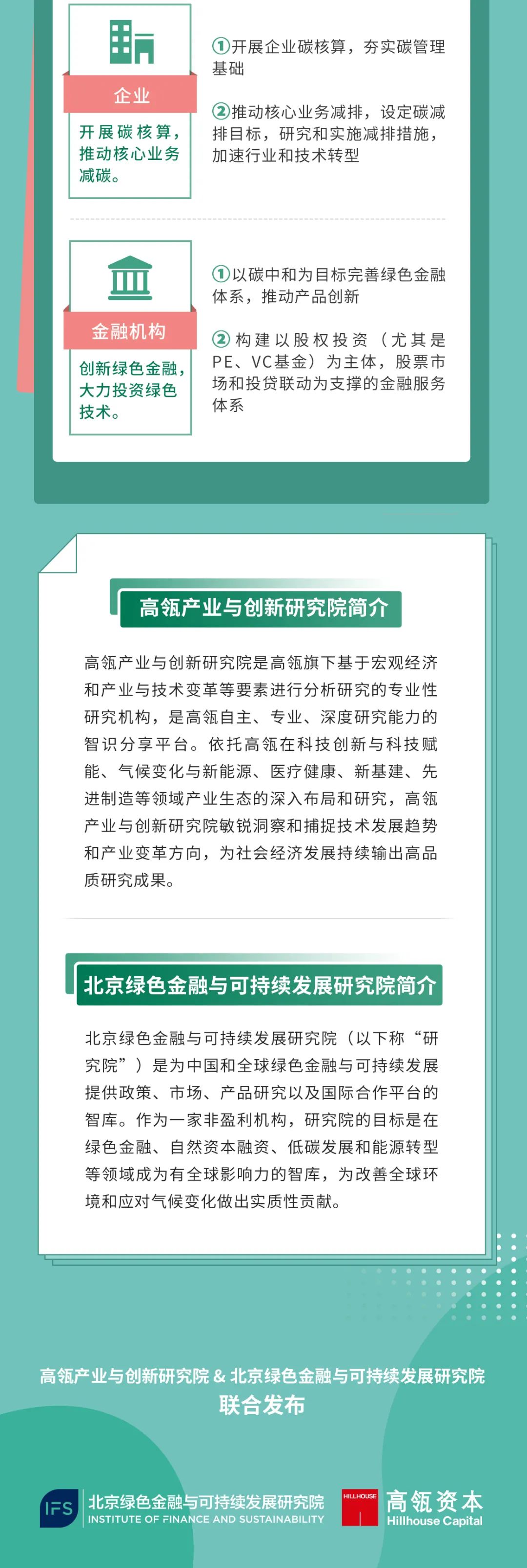 企业

开展碳核算，推动核心业务减碳。

①开展企业碳核算，夯实碳管理基础

②推动核心业务减排，设定碳减排目标，研究和实施减排措施，加速行业和技术转型

金融机构

创新绿色金融，大力投资绿色技术。

①以碳中和为目标完善绿色金融体系，推动产品创新

②构建以股权投资（尤其是PE、VC基金）为主体，股票市场和投贷联动为支撑的金融服务体系

高瓴产业与创新研究院简介

高瓴产业与创新研究院是高瓴旗下基于宏观经济和产业与技术变革等要素进行分析研究的专业性研究机构，是高瓴自主、专业、深度研究能力的智识分享平台。依托高瓴在科技创新与科技赋能、气候变化与新能源、医疗健康、新基建、先进制造等领域产业生态的深入布局和研究，高瓴产业与创新研究院敏锐洞察和捕捉技术发展趋势和产业变革方向，为社会经济发展持续输出高品质研究成果。

北京绿色金融与可持续发展研究院简介

北京绿色金融与可持续发展研究院（以下称“研究院”）是为中国和全球绿色金融与可持续发展提供政策、市场、产品研究以及国际合作平台的智库。作为一家非盈利机构，研究院的目标是在绿色金融、自然资本融资、低碳发展和能源转型等领域成为有全球影响力的智库，为改善全球环境和应对气候变化做出实质性贡献。

高瓴产业与创新研究院 & 北京绿色金融与可持续发展研究院
联合发布

IFS 北京绿色金融与可持续发展研究院
INSTITUTE OF FINANCE AND SUSTAINABILITY

HILLHOUSE 高瓴资本
Hillhouse Capital